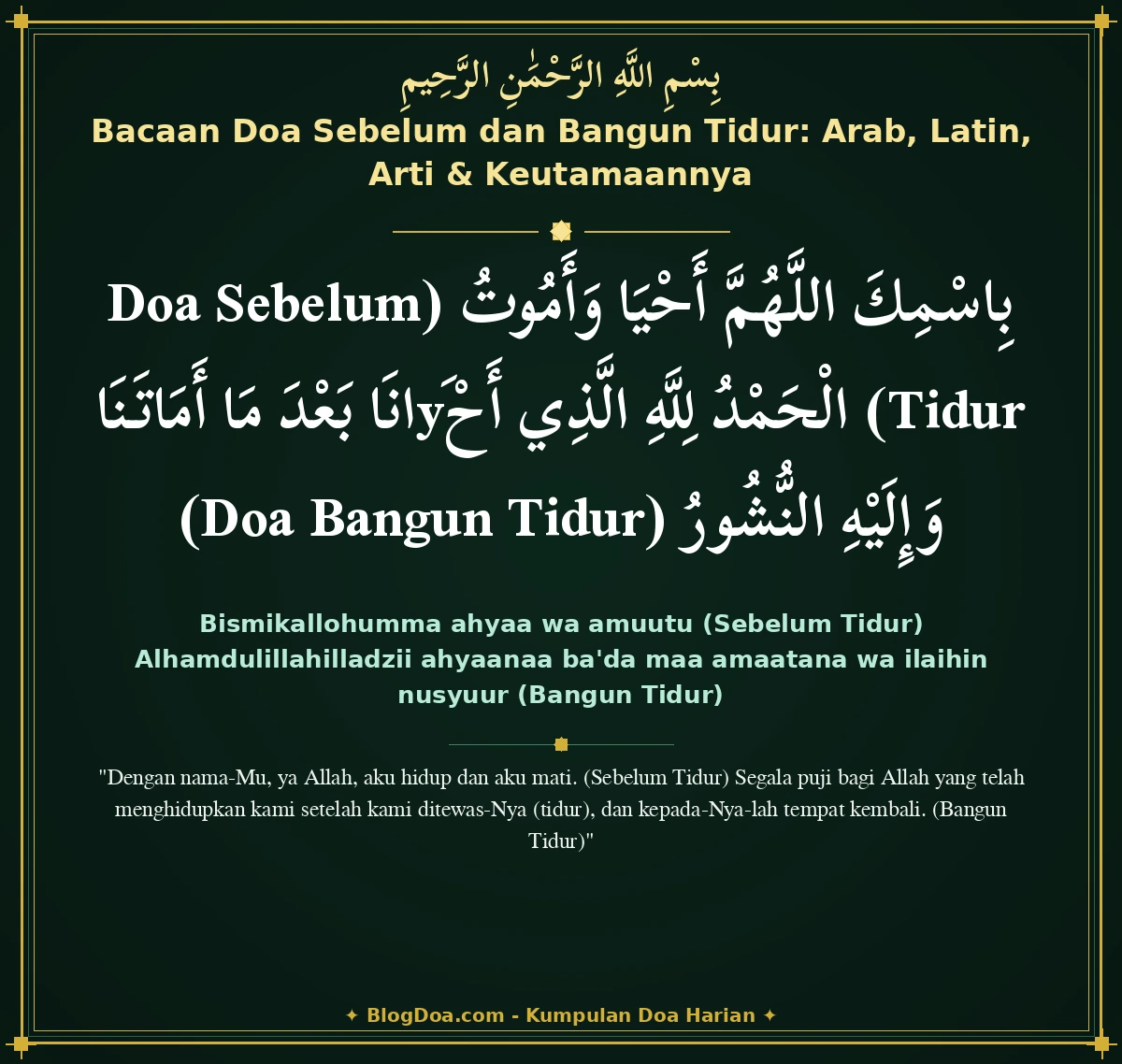 بِسْمِ اللَّهِ الرَّحْمَٰنِ الرَّحِيمِ

Bacaan Doa Sebelum dan Bangun Tidur: Arab, Latin, Arti & Keutamaannya

بِاسْمِكَ اللَّهُمَّ أَحْيَا وَأَمُوتُ (Doa Sebelum Tidur) الْحَمْدُ لِلَّهِ الَّذِي أَحْyَانَا بَعْدَ مَا أَمَاتَنَا وَإِلَيْهِ النُّشُورُ (Doa Bangun Tidur)

Bismikallohumma ahyaa wa amuutu (Sebelum Tidur) Alhamdulillahilladzii ahyaanaa ba'da maa amaatana wa ilaihin nusyuur (Bangun Tidur)

"Dengan nama-Mu, ya Allah, aku hidup dan aku mati. (Sebelum Tidur) Segala puji bagi Allah yang telah menghidupkan kami setelah kami ditewas-Nya (tidur), dan kepada-Nya-lah tempat kembali. (Bangun Tidur)"

✦ BlogDoa.com - Kumpulan Doa Harian ✦